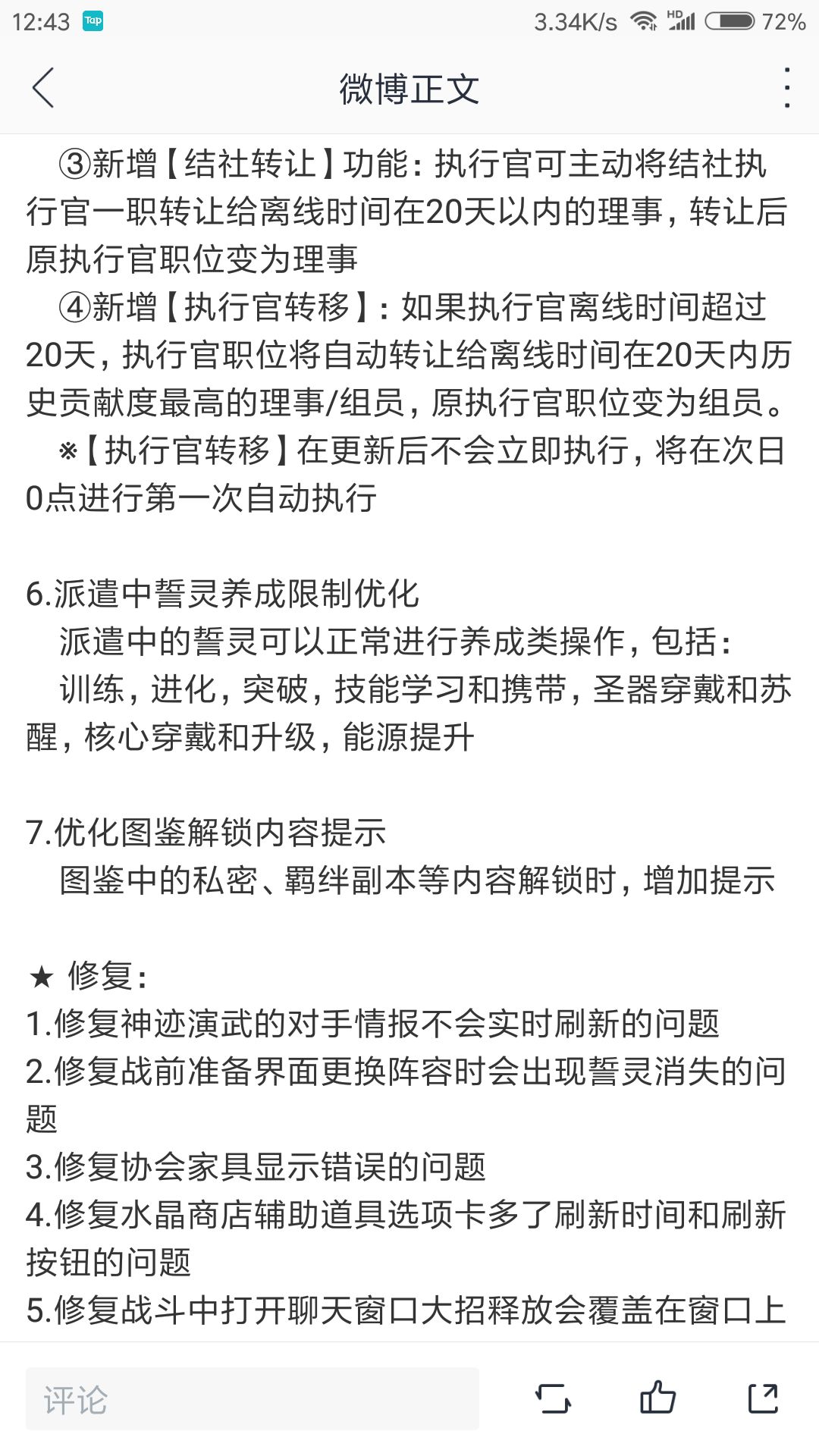 12:43 Tap 3.34K/s HD 72%

微博正文

③新增【结社转让】功能：执行官可主动将结社执行官一职转让给离线时间在20天以内的理事，转让后原执行官职位变为理事

④新增【执行官转移】：如果执行官离线时间超过20天，执行官职位将自动转让给离线时间在20天内历史贡献度最高的理事/组员，原执行官职位变为组员。

※【执行官转移】在更新后不会立即执行，将在次日0点进行第一次自动执行

6.派遣中誓灵养成限制优化

派遣中的誓灵可以正常进行养成类操作，包括：

训练，进化，突破，技能学习和携带，圣器穿戴和苏醒，核心穿戴和升级，能源提升

7.优化图鉴解锁内容提示

图鉴中的私密、羁绊副本等内容解锁时，增加提示

★ 修复：

1.修复神迹演武的对手情报不会实时刷新的问题

2.修复战前准备界面更换阵容时会出现誓灵消失的问题

3.修复协会家具显示错误的问题

4.修复水晶商店辅助道具选项卡多了刷新时间和刷新按钮的问题

5.修复战斗中打开聊天窗口大招释放会覆盖在窗口上

评论